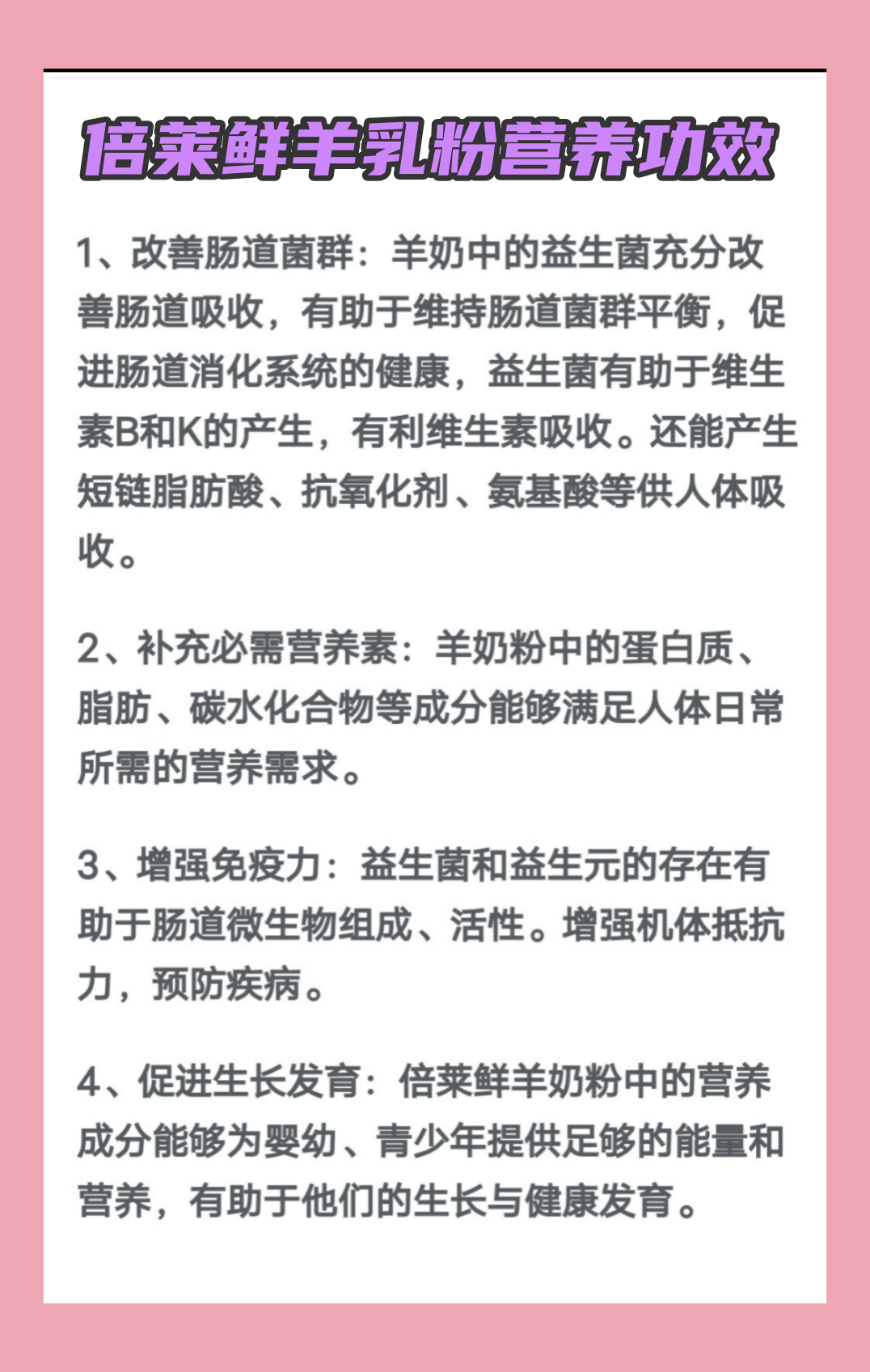 倍莱鲜羊乳粉营养功效

1、改善肠道菌群：羊奶中的益生菌充分改善肠道吸收，有助于维持肠道菌群平衡，促进肠道消化系统的健康，益生菌有助于维生素B和K的产生，有利维生素吸收。还能产生短链脂肪酸、抗氧化剂、氨基酸等供人体吸收。

2、补充必需营养素：羊奶粉中的蛋白质、脂肪、碳水化合物等成分能够满足人体日常所需的营养需求。

3、增强免疫力：益生菌和益生元的存在有助于肠道微生物组成、活性。增强机体抵抗力，预防疾病。

4、促进生长发育：倍莱鲜羊奶粉中的营养成分能够为婴幼、青少年提供足够的能量和营养，有助于他们的生长与健康发育。